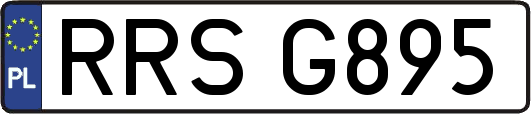 PL

RRS G895